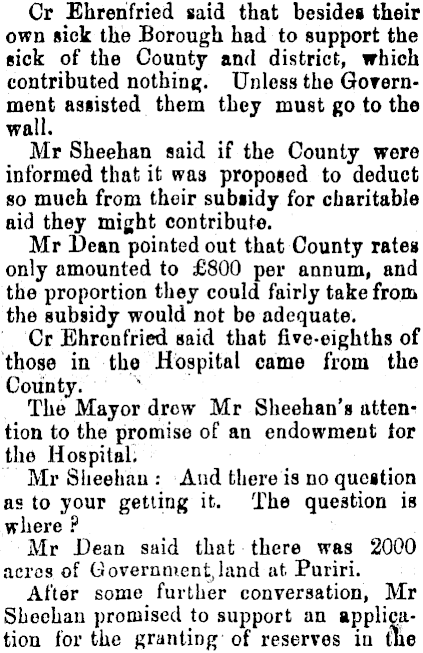 Cr Ehrenfried said that besides their own sick the Borough had to support the sick of the County and district, which contributed nothing. Unless the Government assisted them they must go to the wall.

Mr Sheehan said if the County were informed that it was proposed to deduct so much from their subsidy for charitable aid they might contribute.

Mr Dean pointed out that County rates only amounted to £800 per annum, and the proportion they could fairly take from the subsidy would not be adequate.

Cr Ehrenfried said that five-eighths of those in the Hospital came from the County.

The Mayor drew Mr Sheehan's attention to the promise of an endowment for the Hospital.

Mr Sheehan: And there is no question as to your getting it. The question is where?

Mr Dean said that there was 2000 acres of Government land at Puriri.

After some further conversation, Mr Sheehan promised to support an application for the granting of reserves in the